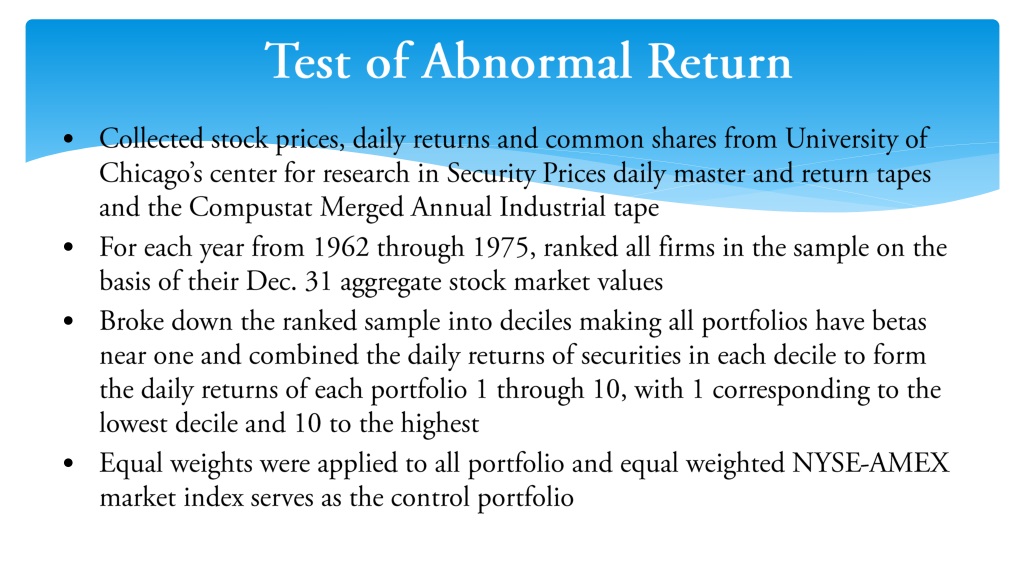 Test of Abnormal Return

• Collected stock prices, daily returns and common shares from University of Chicago's center for research in Security Prices daily master and return tapes and the Compustat Merged Annual Industrial tape

• For each year from 1962 through 1975, ranked all firms in the sample on the basis of their Dec. 31 aggregate stock market values

• Broke down the ranked sample into deciles making all portfolios have betas near one and combined the daily returns of securities in each decile to form the daily returns of each portfolio 1 through 10, with 1 corresponding to the lowest decile and 10 to the highest

• Equal weights were applied to all portfolio and equal weighted NYSE-AMEX market index serves as the control portfolio